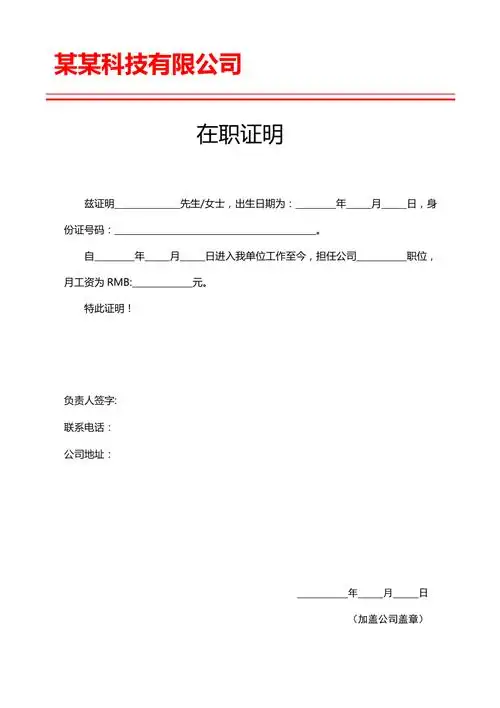 某某科技有限公司

在职证明

兹证明____________先生/女士，出生日期为：________年_____月_____日，身份证号码：________________________________________。

自________年_____月_____日进入我单位工作至今，担任公司__________职位，月工资为 RMB:____________元。

特此证明！

负责人签字:

联系电话：

公司地址：

__________年_____月_____日

（加盖公司盖章）